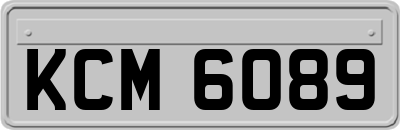 KCM 6089